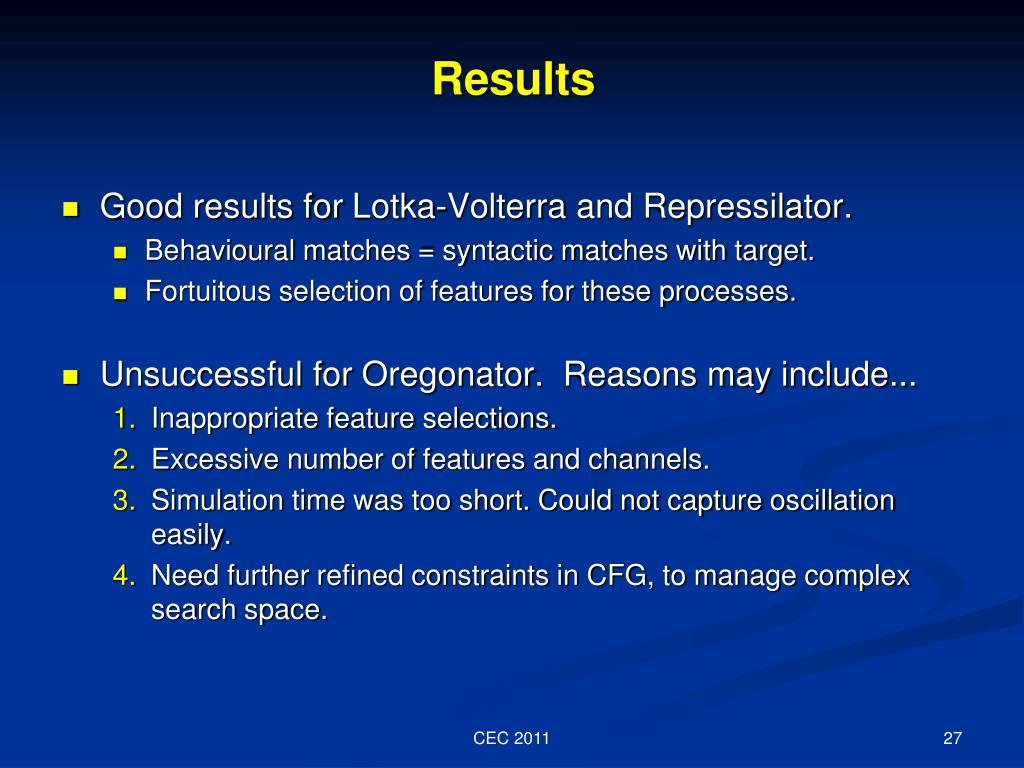 Results

Good results for Lotka-Volterra and Repressilator.

Behavioural matches = syntactic matches with target.

Fortuitous selection of features for these processes.

Unsuccessful for Oregonator. Reasons may include...

1. Inappropriate feature selections.
2. Excessive number of features and channels.
3. Simulation time was too short. Could not capture oscillation easily.
4. Need further refined constraints in CFG, to manage complex search space.

CEC 2011

27